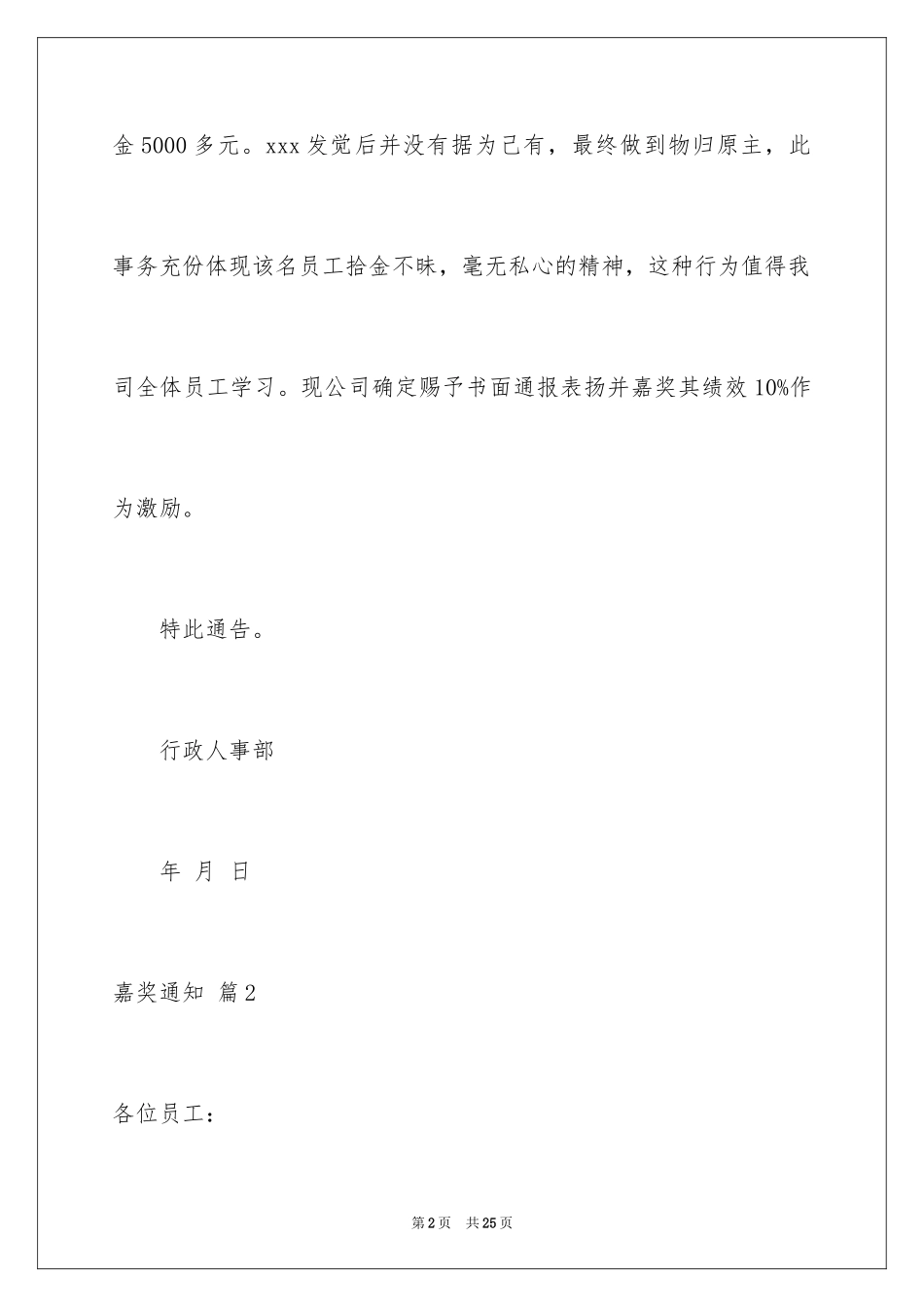 金 5000 多元。xxx 发觉后并没有据为己有，最终做到物归原主，此事务充份体现该名员工拾金不昧，毫无私心的精神，这种行为值得我司全体员工学习。现公司确定赐予书面通报表扬并嘉奖其绩效 10%作为激励。

特此通告。

行政人事部

年 月 日

嘉奖通知 篇 2

各位员工：

第 2 页 共 25 页